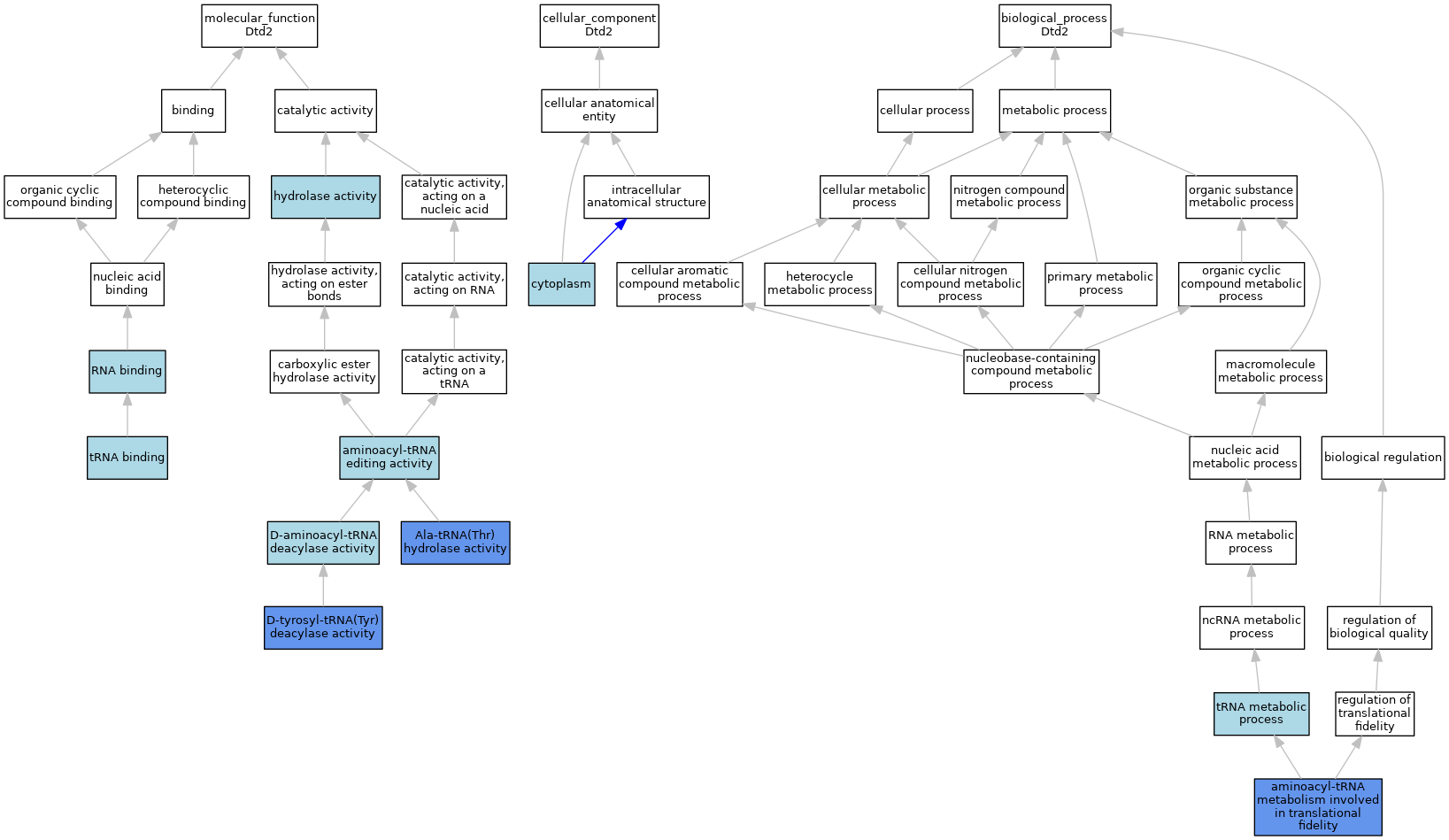 molecular_function
Dtd2

binding

catalytic activity

organic cyclic compound binding

heterocyclic compound binding

hydrolase activity

catalytic activity, acting on a nucleic acid

nucleic acid binding

hydrolase activity, acting on ester bonds

catalytic activity, acting on RNA

RNA binding

carboxylic ester hydrolase activity

catalytic activity, acting on a tRNA

tRNA binding

aminoacyl-tRNA editing activity

D-aminoacyl-tRNA deacylase activity

Ala-tRNA(Thr) hydrolase activity

D-tyrosyl-tRNA(Tyr) deacylase activity

cellular_component
Dtd2

cellular anatomical entity

intracellular anatomical structure

cytoplasm

biological_process
Dtd2

cellular process

metabolic process

cellular metabolic process

nitrogen compound metabolic process

organic substance metabolic process

cellular aromatic compound metabolic process

heterocycle metabolic process

cellular nitrogen compound metabolic process

primary metabolic process

organic cyclic compound metabolic process

nucleobase-containing compound metabolic process

macromolecule metabolic process

nucleic acid metabolic process

biological regulation

RNA metabolic process

ncRNA metabolic process

regulation of biological quality

tRNA metabolic process

regulation of translational fidelity

aminoacyl-tRNA metabolism involved in translational fidelity